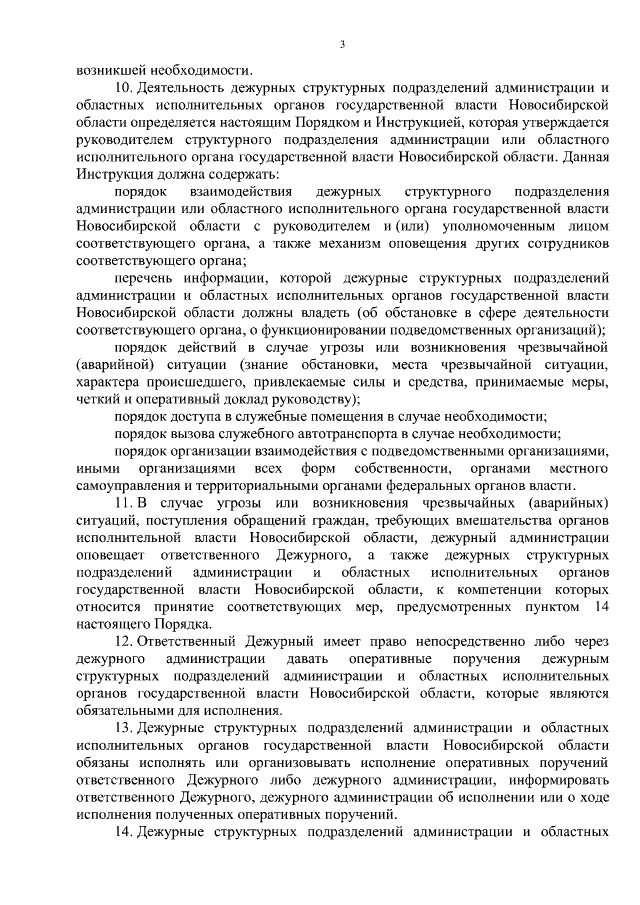 3

возникшей необходимости.

10. Деятельность дежурных структурных подразделений администрации и областных исполнительных органов государственной власти Новосибирской области определяется настоящим Порядком и Инструкцией, которая утверждается руководителем структурного подразделения администрации или областного исполнительного органа государственной власти Новосибирской области. Данная Инструкция должна содержать:

порядок взаимодействия дежурных структурного подразделения администрации или областного исполнительного органа государственной власти Новосибирской области с руководителем и (или) уполномоченным лицом соответствующего органа, а также механизм оповещения других сотрудников соответствующего органа;

перечень информации, которой дежурные структурных подразделений администрации и областных исполнительных органов государственной власти Новосибирской области должны владеть (об обстановке в сфере деятельности соответствующего органа, о функционировании подведомственных организаций);

порядок действий в случае угрозы или возникновения чрезвычайной (аварийной) ситуации (знание обстановки, места чрезвычайной ситуации, характера происшедшего, привлекаемые силы и средства, принимаемые меры, четкий и оперативный доклад руководству);

порядок доступа в служебные помещения в случае необходимости;

порядок вызова служебного автотранспорта в случае необходимости;

порядок организации взаимодействия с подведомственными организациями, иными организациями всех форм собственности, органами местного самоуправления и территориальными органами федеральных органов власти.

11. В случае угрозы или возникновения чрезвычайных (аварийных) ситуаций, поступления обращений граждан, требующих вмешательства органов исполнительной власти Новосибирской области, дежурный администрации оповещает ответственного Дежурного, а также дежурных структурных подразделений администрации и областных исполнительных органов государственной власти Новосибирской области, к компетенции которых относится принятие соответствующих мер, предусмотренных пунктом 14 настоящего Порядка.

12. Ответственный Дежурный имеет право непосредственно либо через дежурного администрации давать оперативные поручения дежурным структурных подразделений администрации и областных исполнительных органов государственной власти Новосибирской области, которые являются обязательными для исполнения.

13. Дежурные структурных подразделений администрации и областных исполнительных органов государственной власти Новосибирской области обязаны исполнять или организовывать исполнение оперативных поручений ответственного Дежурного либо дежурного администрации, информировать ответственного Дежурного, дежурного администрации об исполнении или о ходе исполнения полученных оперативных поручений.

14. Дежурные структурных подразделений администрации и областных